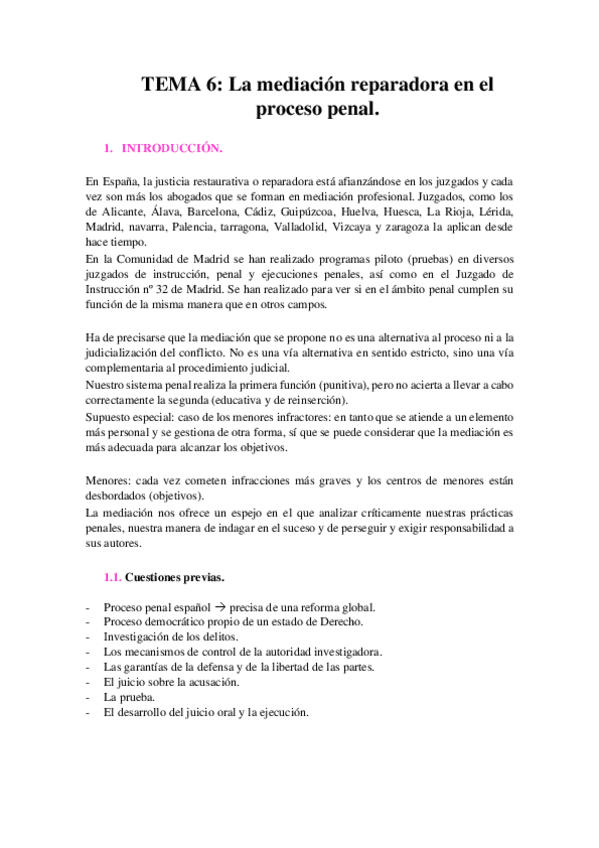 TEMA 6: La mediación reparadora en el proceso penal.

1. INTRODUCCIÓN.

En España, la justicia restaurativa o reparadora está afianzándose en los juzgados y cada vez son más los abogados que se forman en mediación profesional. Juzgados, como los de Alicante, Álava, Barcelona, Cádiz, Guipúzcoa, Huelva, Huesca, La Rioja, Lérida, Madrid, navarra, Palencia, tarragona, Valladolid, Vizcaya y zaragoza la aplican desde hace tiempo.
En la Comunidad de Madrid se han realizado programas piloto (pruebas) en diversos juzgados de instrucción, penal y ejecuciones penales, así como en el Juzgado de Instrucción nº 32 de Madrid. Se han realizado para ver si en el ámbito penal cumplen su función de la misma manera que en otros campos.

Ha de precisarse que la mediación que se propone no es una alternativa al proceso ni a la judicialización del conflicto. No es una vía alternativa en sentido estricto, sino una vía complementaria al procedimiento judicial.
Nuestro sistema penal realiza la primera función (punitiva), pero no acierta a llevar a cabo correctamente la segunda (educativa y de reinserción).
Supuesto especial: caso de los menores infractores: en tanto que se atiende a un elemento más personal y se gestiona de otra forma, sí que se puede considerar que la mediación es más adecuada para alcanzar los objetivos.

Menores: cada vez cometen infracciones más graves y los centros de menores están desbordados (objetivos).
La mediación nos ofrece un espejo en el que analizar críticamente nuestras prácticas penales, nuestra manera de indagar en el suceso y de perseguir y exigir responsabilidad a sus autores.

1.1. Cuestiones previas.

- Proceso penal español → precisa de una reforma global.
- Proceso democrático propio de un estado de Derecho.
- Investigación de los delitos.
- Los mecanismos de control de la autoridad investigadora.
- Las garantías de la defensa y de la libertad de las partes.
- El juicio sobre la acusación.
- La prueba.
- El desarrollo del juicio oral y la ejecución.